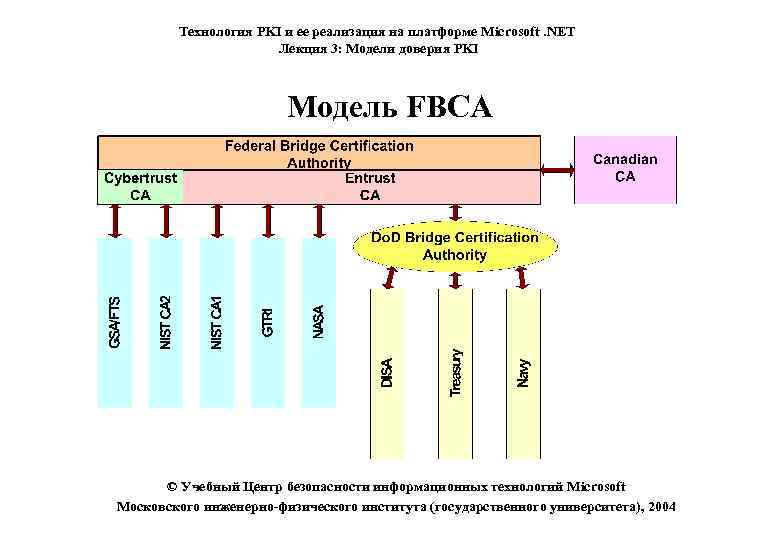 Технология PKI и ее реализация на платформе Microsoft .NET
Лекция 3: Модели доверия PKI

Модель FBCA

Federal Bridge Certification Authority

Cybertrust CA

Entrust CA

Canadian CA

DoD Bridge Certification Authority

GSA/FTS

NIST CA2

NIST CA1

GTRI

NASA

DISA

Treasury

Navy

© Учебный Центр безопасности информационных технологий Microsoft Московского инженерно-физического института (государственного университета), 2004